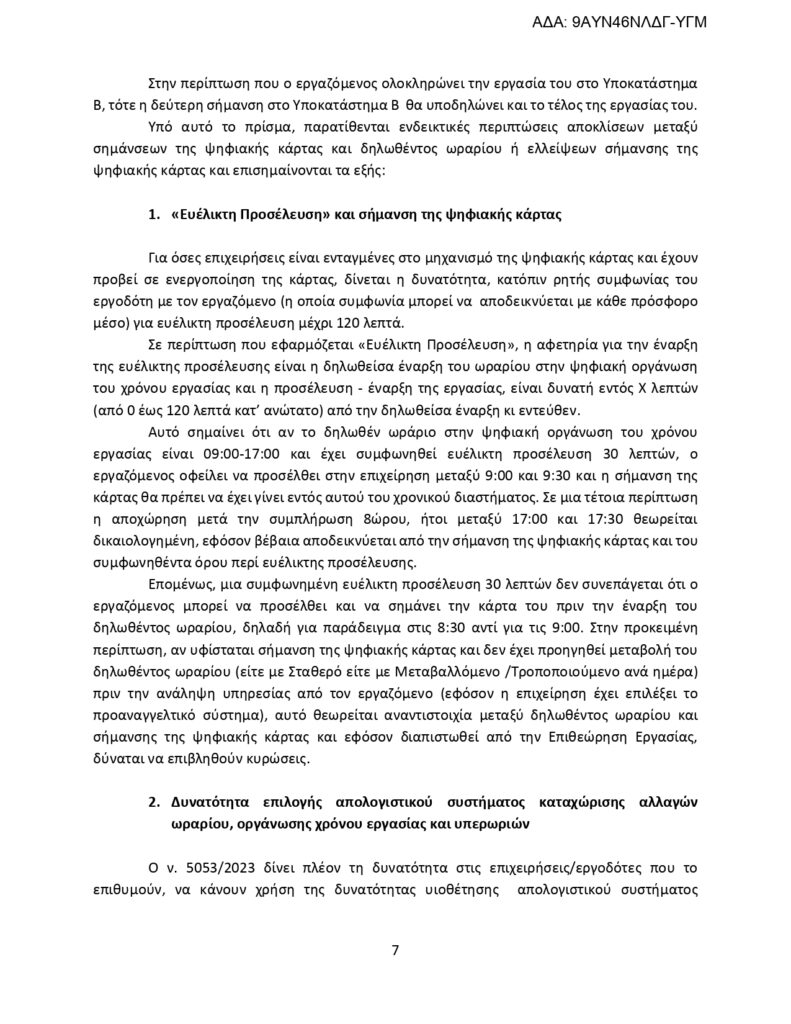 ΑΔΑ: 9ΑΥΝ46ΝΛΔΓ-ΥΓΜ

Στην περίπτωση που ο εργαζόμενος ολοκληρώνει την εργασία του στο Υποκατάστημα Β, τότε η δεύτερη σήμανση στο Υποκατάστημα Β θα υποδηλώνει και το τέλος της εργασίας του.

Υπό αυτό το πρίσμα, παρατίθενται ενδεικτικές περιπτώσεις αποκλίσεων μεταξύ σημάνσεων της ψηφιακής κάρτας και δηλωθέντος ωραρίου ή ελλείψεων σήμανσης της ψηφιακής κάρτας και επισημαίνονται τα εξής:

1. «Ευέλικτη Προσέλευση» και σήμανση της ψηφιακής κάρτας

Για όσες επιχειρήσεις είναι ενταγμένες στο μηχανισμό της ψηφιακής κάρτας και έχουν προβεί σε ενεργοποίηση της κάρτας, δίνεται η δυνατότητα, κατόπιν ρητής συμφωνίας του εργοδότη με τον εργαζόμενο (η οποία συμφωνία μπορεί να αποδεικνύεται με κάθε πρόσφορο μέσο) για ευέλικτη προσέλευση μέχρι 120 λεπτά.

Σε περίπτωση που εφαρμόζεται «Ευέλικτη Προσέλευση», η αφετηρία για την έναρξη της ευέλικτης προσέλευσης είναι η δηλωθείσα έναρξη του ωραρίου στην ψηφιακή οργάνωση του χρόνου εργασίας και η προσέλευση - έναρξη της εργασίας, είναι δυνατή εντός Χ λεπτών (από 0 έως 120 λεπτά κατ' ανώτατο) από την δηλωθείσα έναρξη κι εντεύθεν.

Αυτό σημαίνει ότι αν το δηλωθέν ωράριο στην ψηφιακή οργάνωση του χρόνου εργασίας είναι 09:00-17:00 και έχει συμφωνηθεί ευέλικτη προσέλευση 30 λεπτών, ο εργαζόμενος οφείλει να προσέλθει στην επιχείρηση μεταξύ 9:00 και 9:30 και η σήμανση της κάρτας θα πρέπει να έχει γίνει εντός αυτού του χρονικού διαστήματος. Σε μια τέτοια περίπτωση η αποχώρηση μετά την συμπλήρωση 8ώρου, ήτοι μεταξύ 17:00 και 17:30 θεωρείται δικαιολογημένη, εφόσον βέβαια αποδεικνύεται από την σήμανση της ψηφιακής κάρτας και του συμφωνηθέντα όρου περί ευέλικτης προσέλευσης.

Επομένως, μια συμφωνημένη ευέλικτη προσέλευση 30 λεπτών δεν συνεπάγεται ότι ο εργαζόμενος μπορεί να προσέλθει και να σημάνει την κάρτα του πριν την έναρξη του δηλωθέντος ωραρίου, δηλαδή για παράδειγμα στις 8:30 αντί για τις 9:00. Στην προκειμένη περίπτωση, αν υφίσταται σήμανση της ψηφιακής κάρτας και δεν έχει προηγηθεί μεταβολή του δηλωθέντος ωραρίου (είτε με Σταθερό είτε με Μεταβαλλόμενο /Τροποποιούμενο ανά ημέρα) πριν την ανάληψη υπηρεσίας από τον εργαζόμενο (εφόσον η επιχείρηση έχει επιλέξει το προαναγγελτικό σύστημα), αυτό θεωρείται αναντιστοιχία μεταξύ δηλωθέντος ωραρίου και σήμανσης της ψηφιακής κάρτας και εφόσον διαπιστωθεί από την Επιθεώρηση Εργασίας, δύναται να επιβληθούν κυρώσεις.

2. Δυνατότητα επιλογής απολογιστικού συστήματος καταχώρισης αλλαγών ωραρίου, οργάνωσης χρόνου εργασίας και υπερωριών

Ο ν. 5053/2023 δίνει πλέον τη δυνατότητα στις επιχειρήσεις/εργοδότες που το επιθυμούν, να κάνουν χρήση της δυνατότητας υιοθέτησης απολογιστικού συστήματος

7